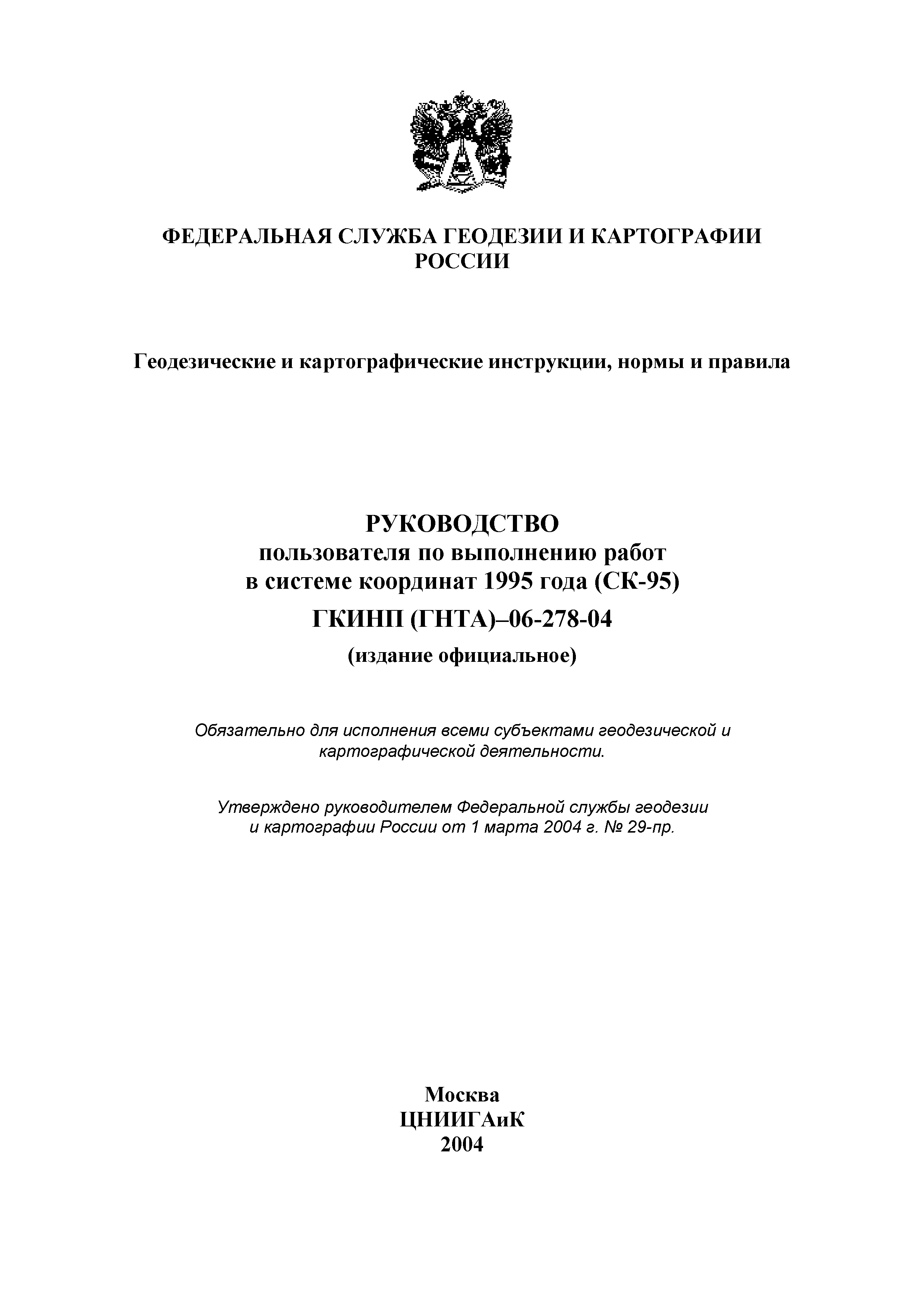 ФЕДЕРАЛЬНАЯ СЛУЖБА ГЕОДЕЗИИ И КАРТОГРАФИИ РОССИИ

Геодезические и картографические инструкции, нормы и правила

РУКОВОДСТВО
пользователя по выполнению работ в системе координат 1995 года (СК-95)
ГКИНП (ГНТА)–06-278-04
(издание официальное)

Обязательно для исполнения всеми субъектами геодезической и картографической деятельности.

Утверждено руководителем Федеральной службы геодезии и картографии России от 1 марта 2004 г. № 29-пр.

Москва
ЦНИИГАиК
2004